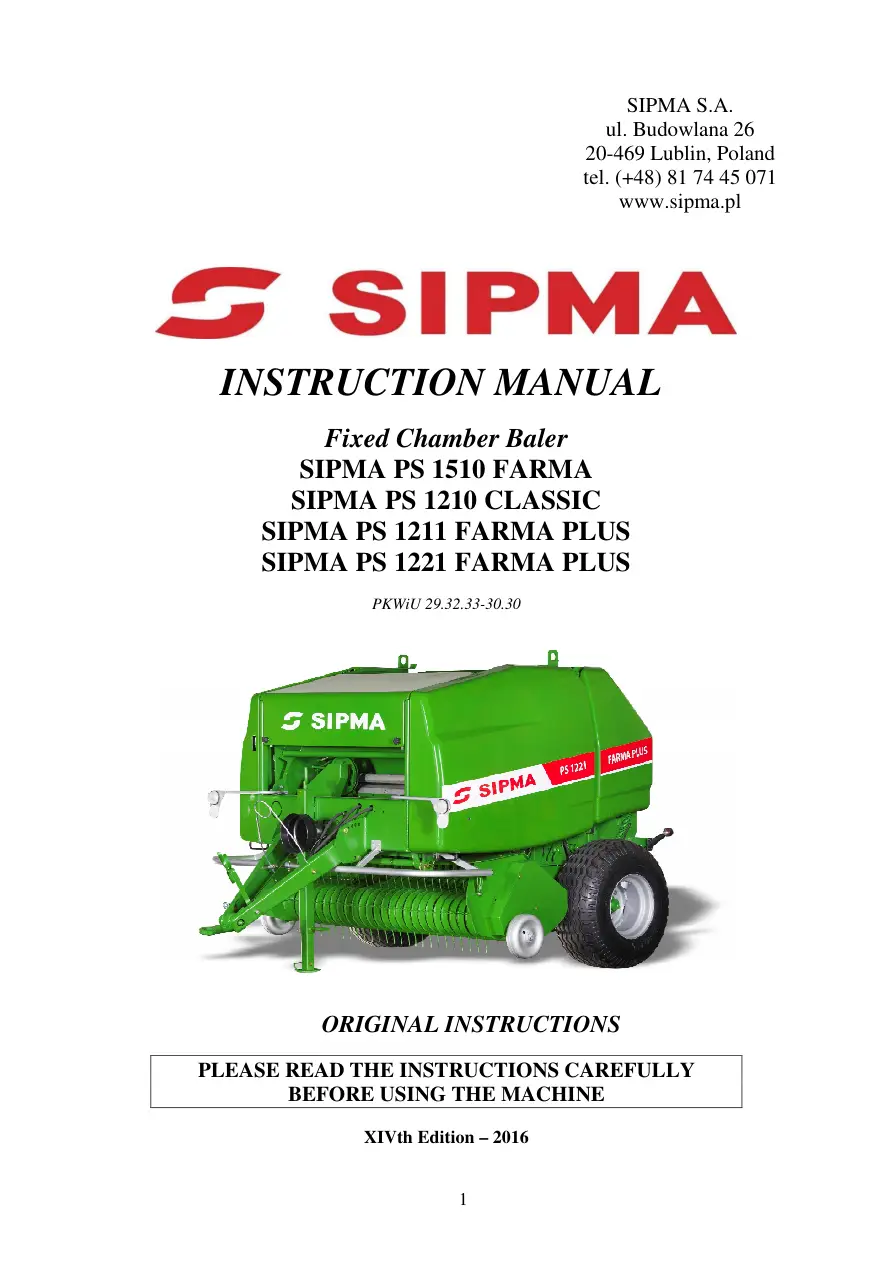 SIPMA S.A.
ul. Budowlana 26
20-469 Lublin, Poland
tel. (+48) 81 74 45 071
www.sipma.pl

SIPMA

INSTRUCTION MANUAL

Fixed Chamber Baler
SIPMA PS 1510 FARMA
SIPMA PS 1210 CLASSIC
SIPMA PS 1211 FARMA PLUS
SIPMA PS 1221 FARMA PLUS

PKWiU 29.32.33-30.30

SIPMA
SIPMA PS 1221 FARMA PLUS

ORIGINAL INSTRUCTIONS

PLEASE READ THE INSTRUCTIONS CAREFULLY
BEFORE USING THE MACHINE

XIVth Edition – 2016

1